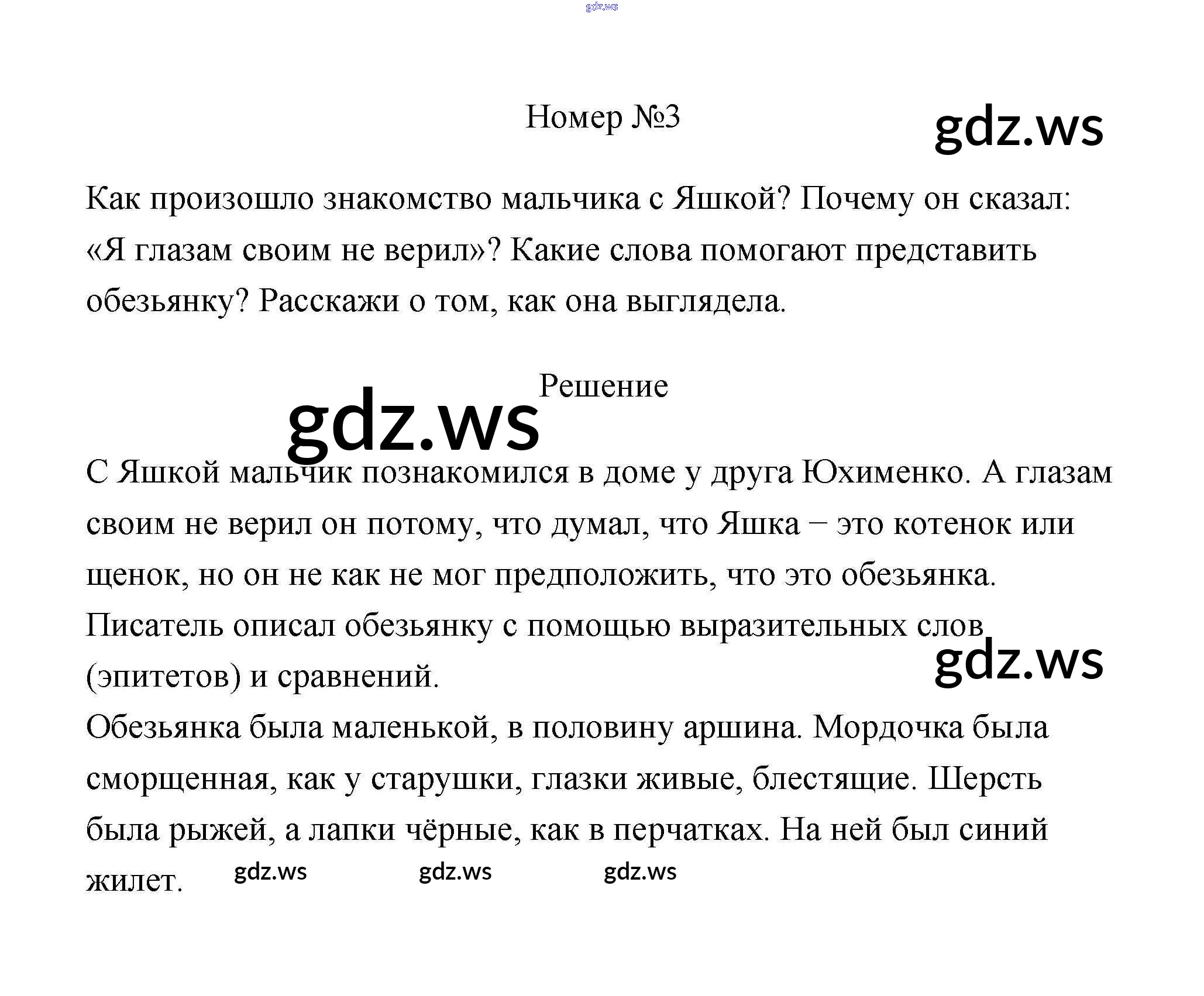 Номер №3

Как произошло знакомство мальчика с Яшкой? Почему он сказал: «Я глазам своим не верил»? Какие слова помогают представить обезьянку? Расскажи о том, как она выглядела.

Решение

С Яшкой мальчик познакомился в доме у друга Юхименко. А глазам своим не верил он потому, что думал, что Яшка – это котенок или щенок, но он не как не мог предположить, что это обезьянка. Писатель описал обезьянку с помощью выразительных слов (эпитетов) и сравнений.

Обезьянка была маленькой, в половину аршина. Мордочка была сморщенная, как у старушки, глазки живые, блестящие. Шерсть была рыжей, а лапки чёрные, как в перчатках. На ней был синий жилет.

gdz.ws